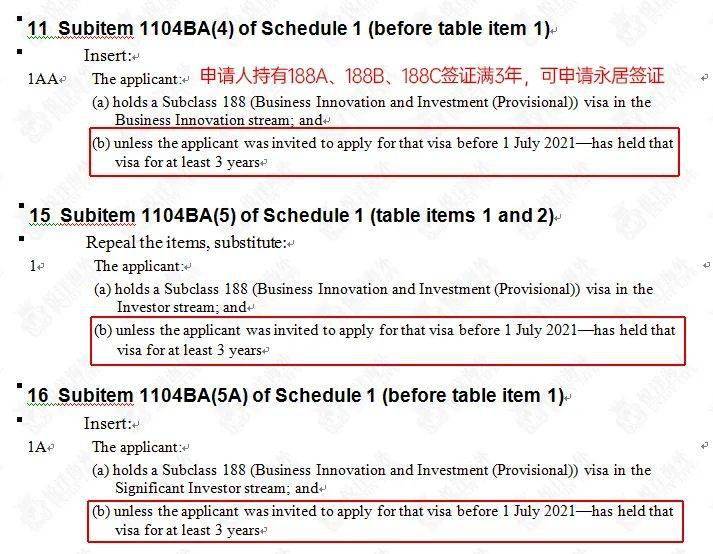 11 Subitem 1104BA(4) of Schedule 1 (before table item 1)

Insert:

1AA The applicant: 申请人持有188A、188B、188C签证满3年，可申请永居签证

(a) holds a Subclass 188 (Business Innovation and Investment (Provisional)) visa in the Business Innovation stream; and

(b) unless the applicant was invited to apply for that visa before 1 July 2021—has held that visa for at least 3 years

15 Subitem 1104BA(5) of Schedule 1 (table items 1 and 2)

Repeal the items, substitute:

1 The applicant:

(a) holds a Subclass 188 (Business Innovation and Investment (Provisional)) visa in the Investor stream; and

(b) unless the applicant was invited to apply for that visa before 1 July 2021—has held that visa for at least 3 years

16 Subitem 1104BA(5A) of Schedule 1 (before table item 1)

Insert:

1A The applicant:

(a) holds a Subclass 188 (Business Innovation and Investment (Provisional)) visa in the Significant Investor stream; and

(b) unless the applicant was invited to apply for that visa before 1 July 2021—has held that visa for at least 3 years